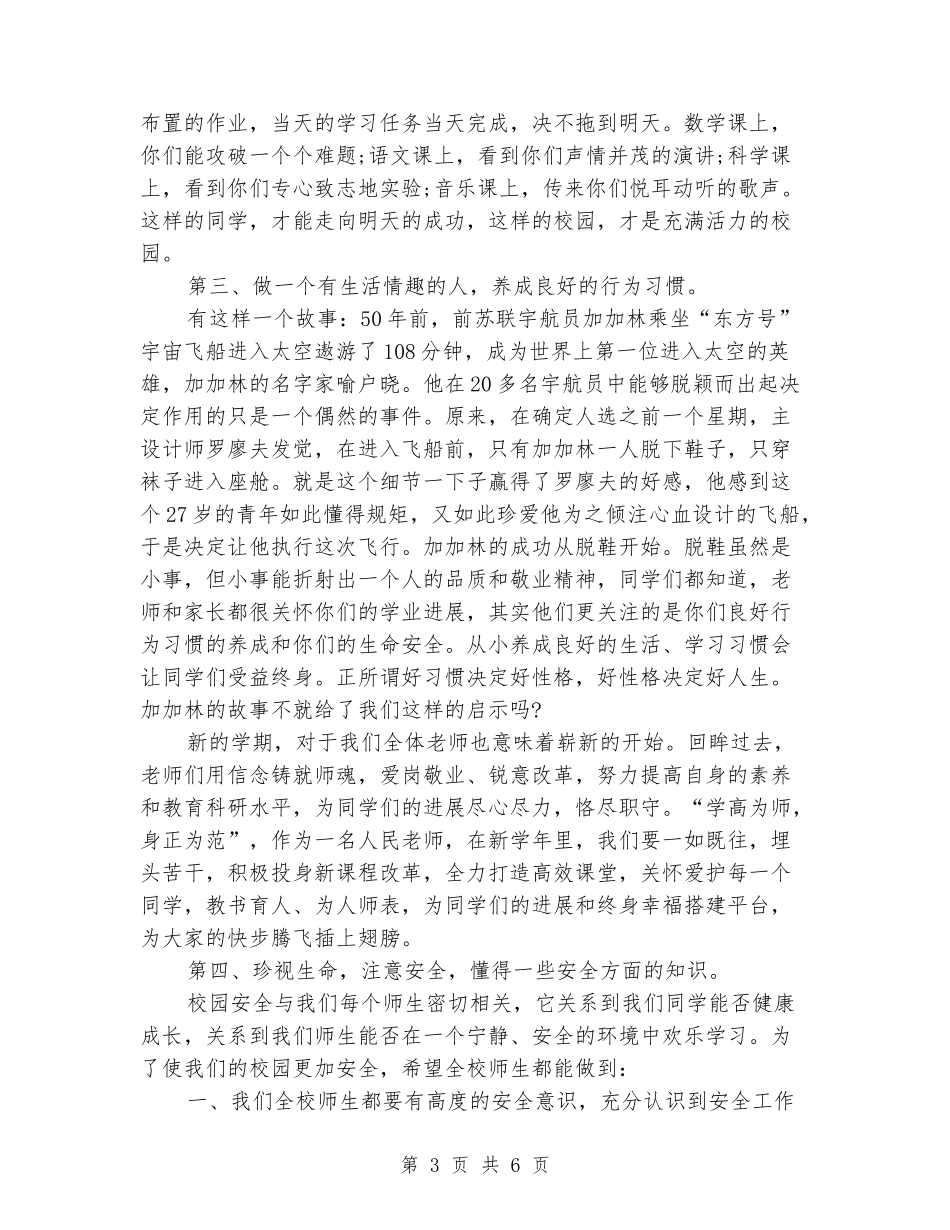 布置的作业，当天的学习任务当天完成，决不拖到明天。数学课上，你们能攻破一个个难题;语文课上，看到你们声情并茂的演讲;科学课上，看到你们专心致志地实验;音乐课上，传来你们悦耳动听的歌声。这样的同学，才能走向明天的成功，这样的校园，才是充满活力的校园。

第三、做一个有生活情趣的人，养成良好的行为习惯。

有这样一个故事：50年前，前苏联宇航员加加林乘坐“东方号”宇宙飞船进入太空遨游了108分钟，成为世界上第一位进入太空的英雄，加加林的名字家喻户晓。他在20多名宇航员中能够脱颖而出起决定作用的只是一个偶然的事件。原来，在确定人选之前一个星期，主设计师罗廖夫发觉，在进入飞船前，只有加加林一人脱下鞋子，只穿袜子进入座舱。就是这个细节一下子赢得了罗廖夫的好感，他感到这个27岁的青年如此懂得规矩，又如此珍爱他为之倾注心血设计的飞船，于是决定让他执行这次飞行。加加林的成功从脱鞋开始。脱鞋虽然是小事，但小事能折射出一个人的品质和敬业精神，同学们都知道，老师和家长都很关怀你们的学业进展，其实他们更关注的是你们良好行为习惯的养成和你们的生命安全。从小养成良好的生活、学习习惯会让同学们受益终身。正所谓好习惯决定好性格，好性格决定好人生。加加林的故事不就给了我们这样的启示吗?

新的学期，对于我们全体老师也意味着崭新的开始。回眸过去，老师们用信念铸就师魂，爱岗敬业、锐意改革，努力提高自身的素养和教育科研水平，为同学们的进展尽心尽力，恪尽职守。“学高为师，身正为范”，作为一名人民老师，在新学年里，我们要一如既往，埋头苦干，积极投身新课程改革，全力打造高效课堂，关怀爱护每一个同学，教书育人、为人师表，为同学们的进展和终身幸福搭建平台，为大家的快步腾飞插上翅膀。

第四、珍视生命，注意安全，懂得一些安全方面的知识。

校园安全与我们每个师生密切相关，它关系到我们同学能否健康成长，关系到我们师生能否在一个宁静、安全的环境中欢乐学习。为了使我们的校园更加安全，希望全校师生都能做到：

一、我们全校师生都要有高度的安全意识，充分认识到安全工作

第 3 页 共 6 页